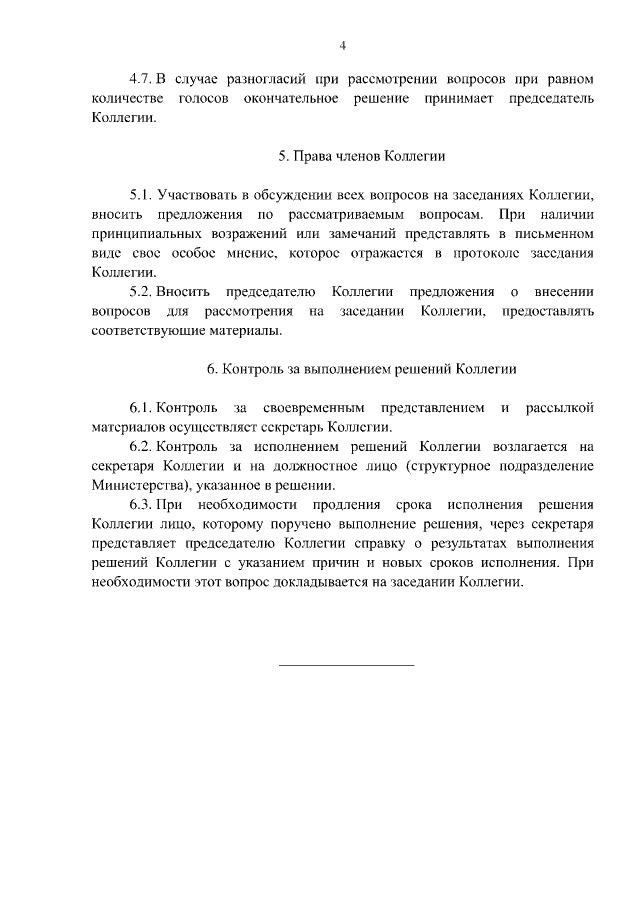 4

4.7. В случае разногласий при рассмотрении вопросов при равном количестве голосов окончательное решение принимает председатель Коллегии.

5. Права членов Коллегии

5.1. Участвовать в обсуждении всех вопросов на заседаниях Коллегии, вносить предложения по рассматриваемым вопросам. При наличии принципиальных возражений или замечаний представлять в письменном виде свое особое мнение, которое отражается в протоколе заседания Коллегии.

5.2. Вносить председателю Коллегии предложения о внесении вопросов для рассмотрения на заседании Коллегии, предоставлять соответствующие материалы.

6. Контроль за выполнением решений Коллегии

6.1. Контроль за своевременным представлением и рассылкой материалов осуществляет секретарь Коллегии.

6.2. Контроль за исполнением решений Коллегии возлагается на секретаря Коллегии и на должностное лицо (структурное подразделение Министерства), указанное в решении.

6.3. При необходимости продления срока исполнения решения Коллегии лицо, которому поручено выполнение решения, через секретаря представляет председателю Коллегии справку о результатах выполнения решений Коллегии с указанием причин и новых сроков исполнения. При необходимости этот вопрос докладывается на заседании Коллегии.